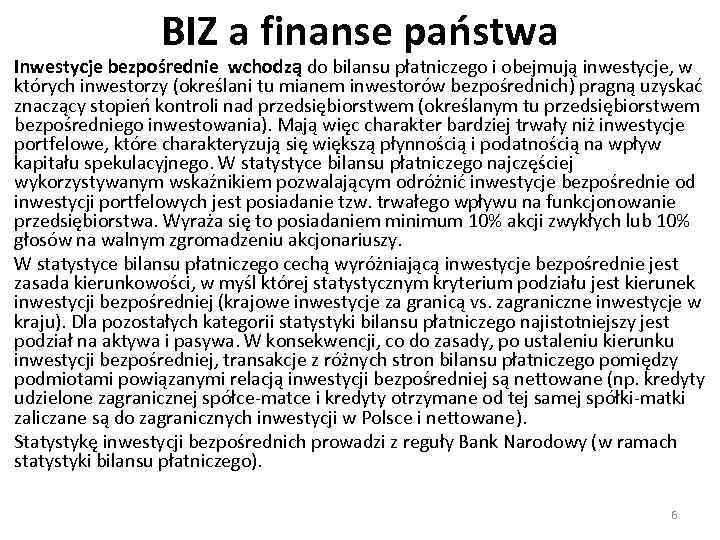 BIZ a finanse państwa

Inwestycje bezpośrednie wchodzą do bilansu płatniczego i obejmują inwestycje, w których inwestorzy (określani tu mianem inwestorów bezpośrednich) pragną uzyskać znaczący stopień kontroli nad przedsiębiorstwem (określanym tu przedsiębiorstwem bezpośredniego inwestowania). Mają więc charakter bardziej trwały niż inwestycje portfelowe, które charakteryzują się większą płynnością i podatnością na wpływ kapitału spekulacyjnego. W statystyce bilansu płatniczego najczęściej wykorzystywanym wskaźnikiem pozwalającym odróżnić inwestycje bezpośrednie od inwestycji portfelowych jest posiadanie tzw. trwałego wpływu na funkcjonowanie przedsiębiorstwa. Wyraża się to posiadaniem minimum 10% akcji zwykłych lub 10% głosów na walnym zgromadzeniu akcjonariuszy.

W statystyce bilansu płatniczego cechą wyróżniającą inwestycje bezpośrednie jest zasada kierunkowości, w myśl której statystycznym kryterium podziału jest kierunek inwestycji bezpośredniej (krajowe inwestycje za granicą vs. zagraniczne inwestycje w kraju). Dla pozostałych kategorii statystyki bilansu płatniczego najistotniejszy jest podział na aktywa i pasywa. W konsekwencji, co do zasady, po ustaleniu kierunku inwestycji bezpośredniej, transakcje z różnych stron bilansu płatniczego pomiędzy podmiotami powiązanymi relacją inwestycji bezpośredniej są nettowane (np. kredyty udzielone zagranicznej spółce-matce i kredyty otrzymane od tej samej spółki-matki zaliczane są do zagranicznych inwestycji w Polsce i nettowane).

Statystykę inwestycji bezpośrednich prowadzi z reguły Bank Narodowy (w ramach statystyki bilansu płatniczego).

6